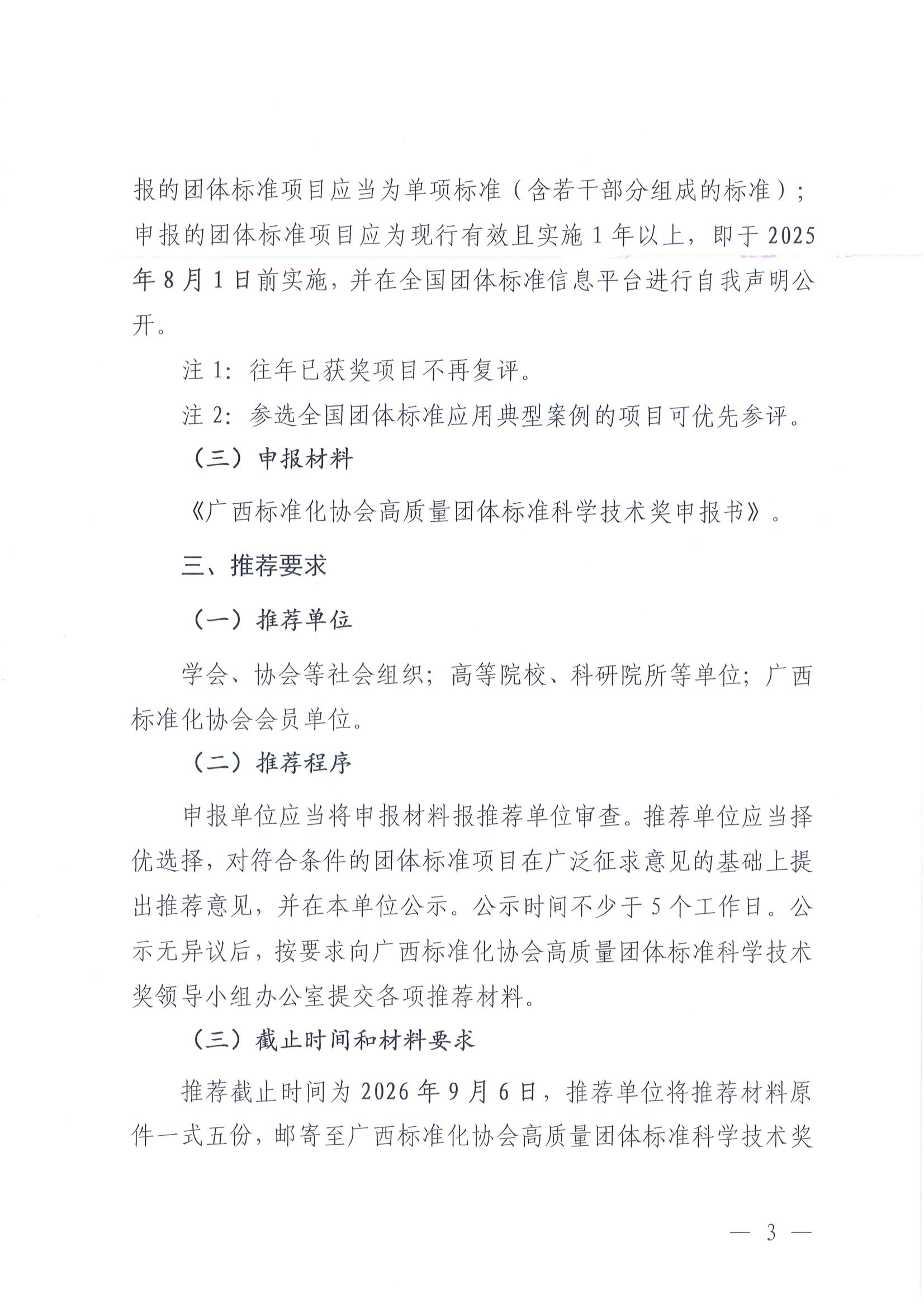 报的团体标准项目应当为单项标准（含若干部分组成的标准）；申报的团体标准项目应为现行有效且实施 1 年以上，即于 2025 年 8 月 1 日前实施，并在全国团体标准信息平台进行自我声明公开。

注 1：往年已获奖项目不再复评。

注 2：参选全国团体标准应用典型案例的项目可优先参评。

（三）申报材料

《广西标准化协会高质量团体标准科学技术奖申报书》。

三、推荐要求

（一）推荐单位

学会、协会等社会组织；高等院校、科研院所等单位；广西标准化协会会员单位。

（二）推荐程序

申报单位应当将申报材料报推荐单位审查。推荐单位应当择优选择，对符合条件的团体标准项目在广泛征求意见的基础上提出推荐意见，并在本单位公示。公示时间不少于 5 个工作日。公示无异议后，按要求向广西标准化协会高质量团体标准科学技术奖领导小组办公室提交各项推荐材料。

（三）截止时间和材料要求

推荐截止时间为 2026 年 9 月 6 日，推荐单位将推荐材料原件一式五份，邮寄至广西标准化协会高质量团体标准科学技术奖

— 3 —